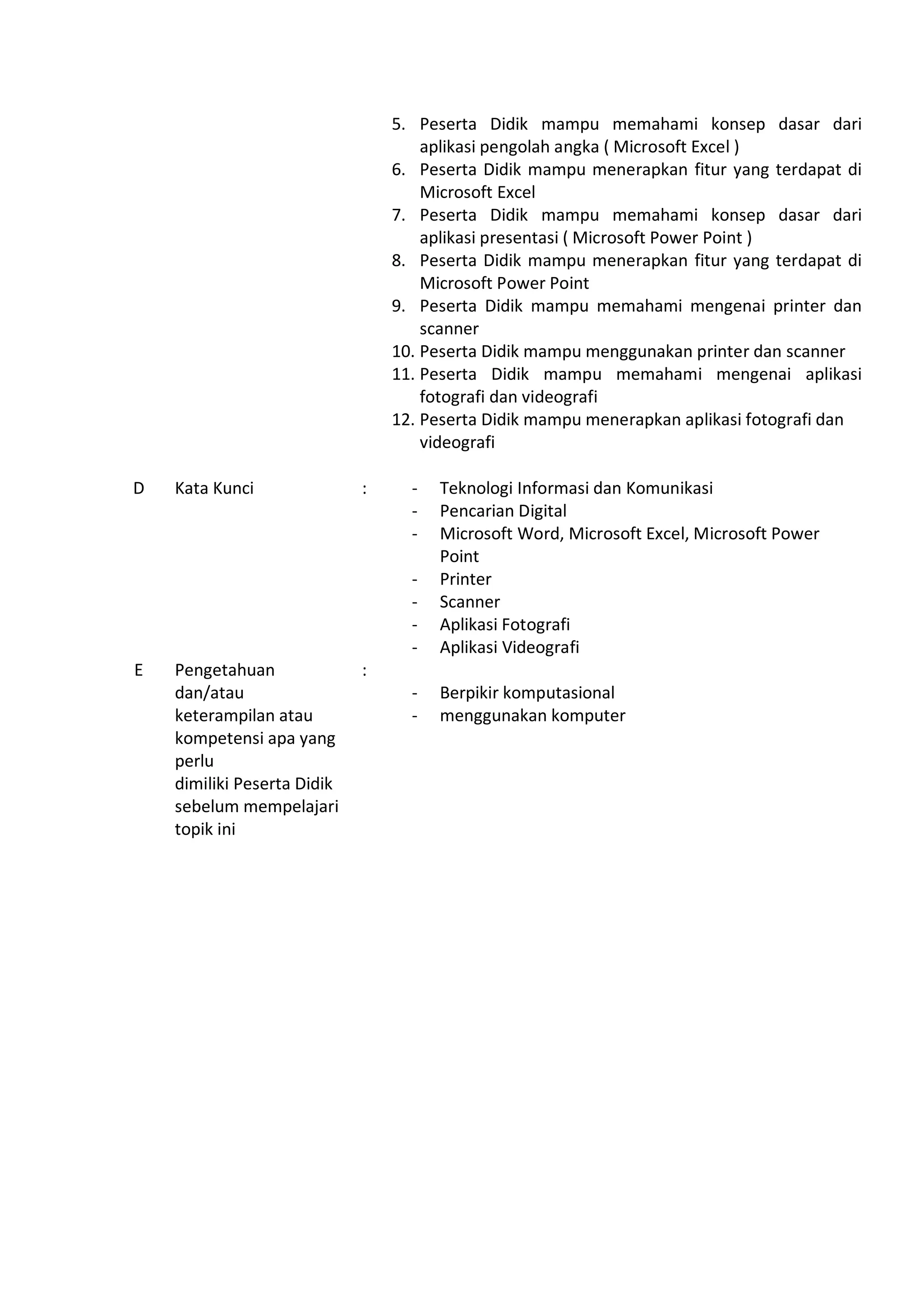 5. Peserta Didik mampu memahami konsep dasar dari aplikasi pengolah angka ( Microsoft Excel )
6. Peserta Didik mampu menerapkan fitur yang terdapat di Microsoft Excel
7. Peserta Didik mampu memahami konsep dasar dari aplikasi presentasi ( Microsoft Power Point )
8. Peserta Didik mampu menerapkan fitur yang terdapat di Microsoft Power Point
9. Peserta Didik mampu memahami mengenai printer dan scanner
10. Peserta Didik mampu menggunakan printer dan scanner
11. Peserta Didik mampu memahami mengenai aplikasi fotografi dan videografi
12. Peserta Didik mampu menerapkan aplikasi fotografi dan videografi

D Kata Kunci :
- Teknologi Informasi dan Komunikasi
- Pencarian Digital
- Microsoft Word, Microsoft Excel, Microsoft Power Point
- Printer
- Scanner
- Aplikasi Fotografi
- Aplikasi Videografi

E Pengetahuan dan/atau keterampilan atau kompetensi apa yang perlu dimiliki Peserta Didik sebelum mempelajari topik ini :
- Berpikir komputasional
- menggunakan komputer